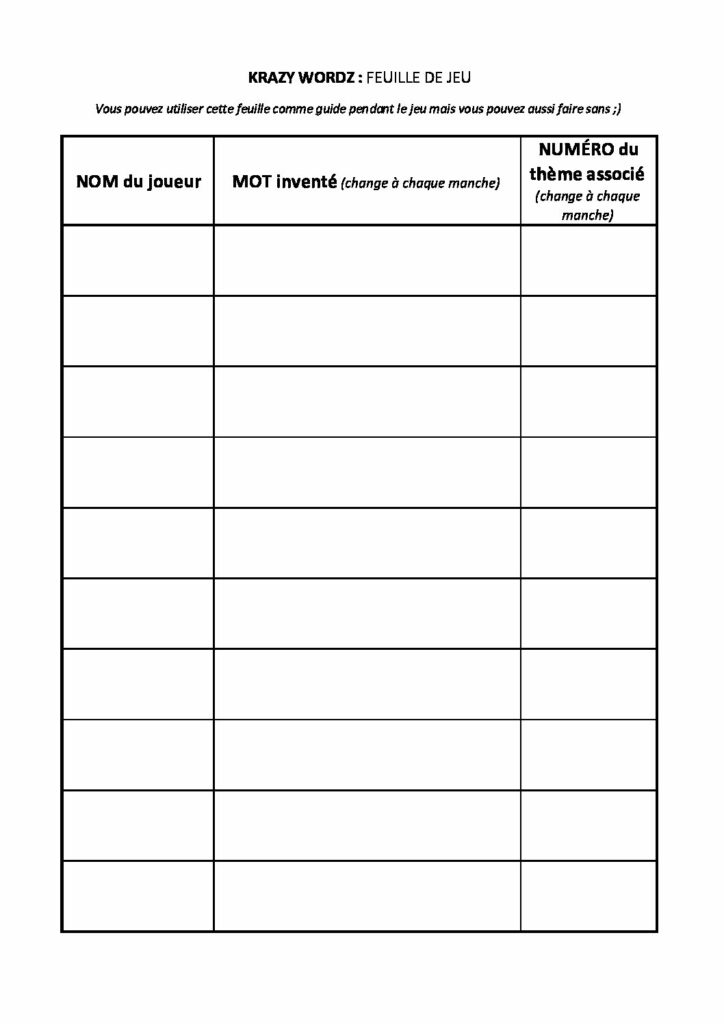 KRAZY WORDZ : FEUILLE DE JEU

Vous pouvez utiliser cette feuille comme guide pendant le jeu mais vous pouvez aussi faire sans ;)

| NOM du joueur | MOT inventé (change à chaque manche) | NUMÉRO du thème associé (change à chaque manche) |
|---|---|---|
| | | |
| | | |
| | | |
| | | |
| | | |
| | | |
| | | |
| | | |
| | | |
| | | |